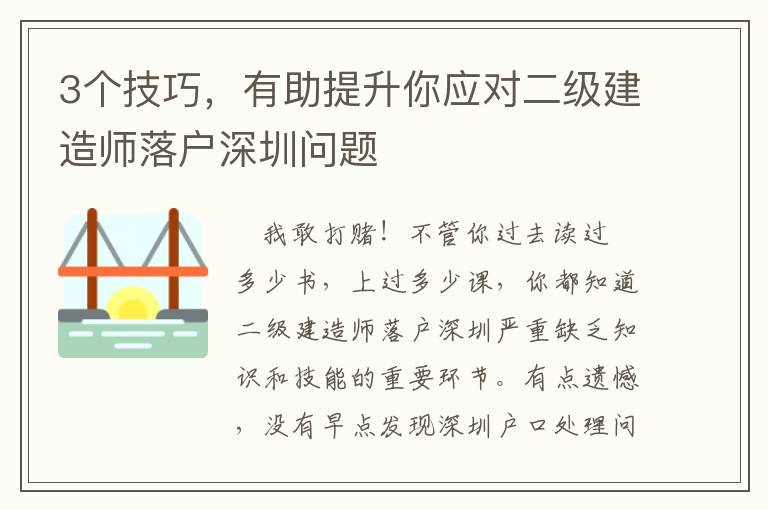 3个技巧，有助提升你应对二级建造师落户深圳问题

我敢打赌！不管你过去读过多少书，上过多少课，你都知道二级建造师落户深圳严重缺乏知识和技能的重要环节。有点遗憾，没有早点发现深圳户口处理问